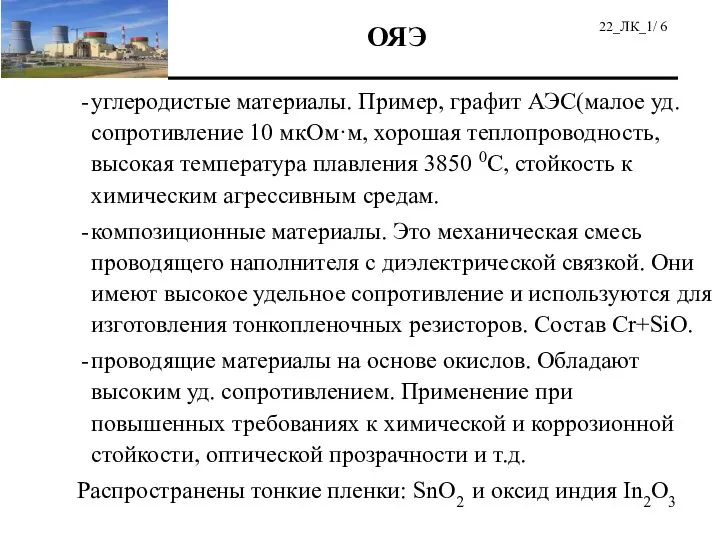 ОЯЭ

22_ЛК_1/ 6

- углеродистые материалы. Пример, графит АЭС(малое уд. сопротивление 10 мкОм·м, хорошая теплопроводность, высокая температура плавления 3850 $^0$С, стойкость к химическим агрессивным средам.

- композиционные материалы. Это механическая смесь проводящего наполнителя с диэлектрической связкой. Они имеют высокое удельное сопротивление и используются для изготовления тонкопленочных резисторов. Состав Cr+SiO.

- проводящие материалы на основе окислов. Обладают высоким уд. сопротивлением. Применение при повышенных требованиях к химической и коррозионной стойкости, оптической прозрачности и т.д.

Распространены тонкие пленки: $SnO_2$ и оксид индия $In_2O_3$